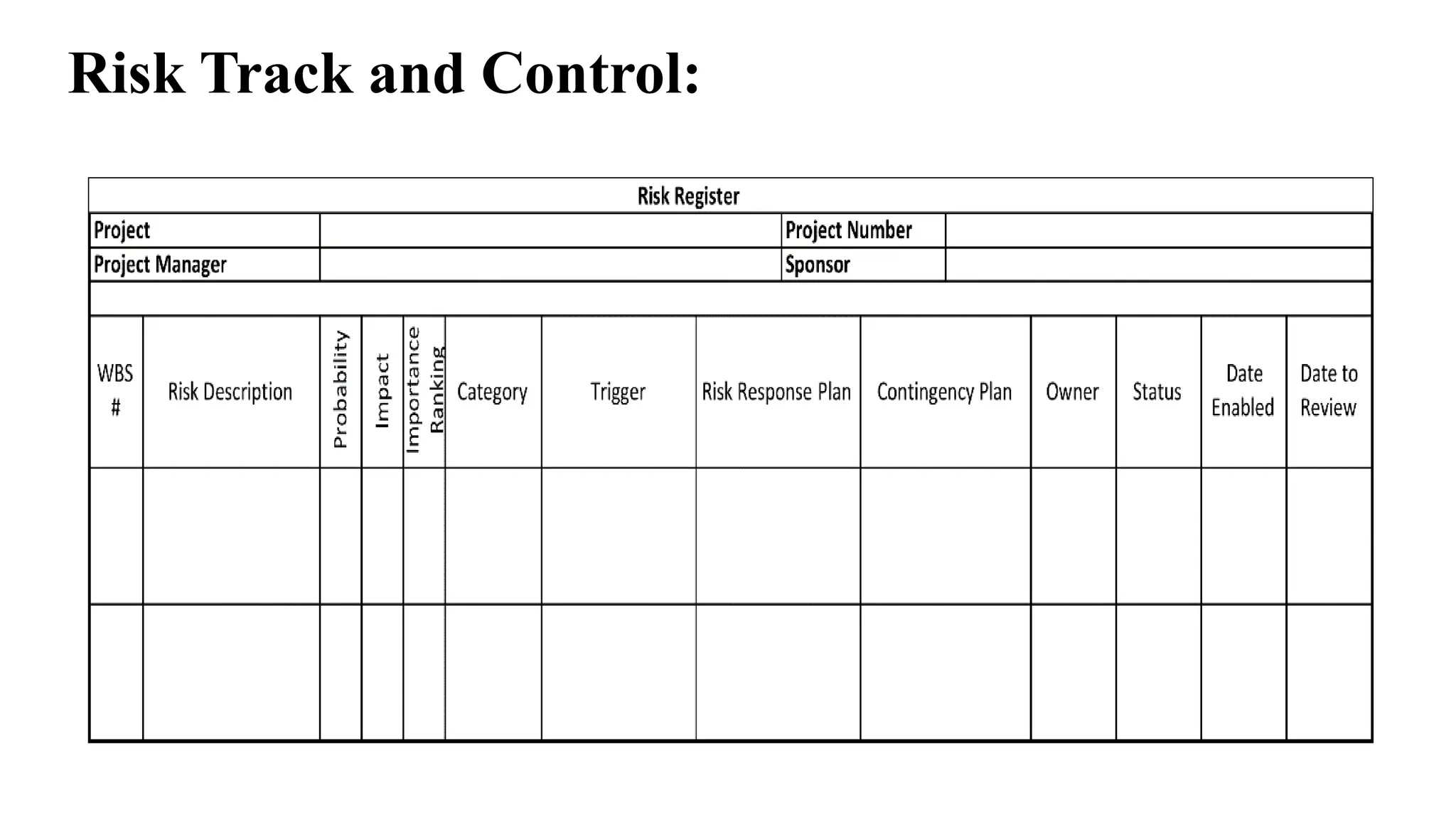 Risk Track and Control:

Risk Register

| Project | | Project Number | |
|---|---|---|---|
| Project Manager | | Sponsor | |

| WBS # | Risk Description | Probability | Impact | Importance Ranking | Category | Trigger | Risk Response Plan | Contingency Plan | Owner | Status | Date Enabled | Date to Review |
|---|---|---|---|---|---|---|---|---|---|---|---|---|
| | | | | | | | | | | | | |
| | | | | | | | | | | | | |